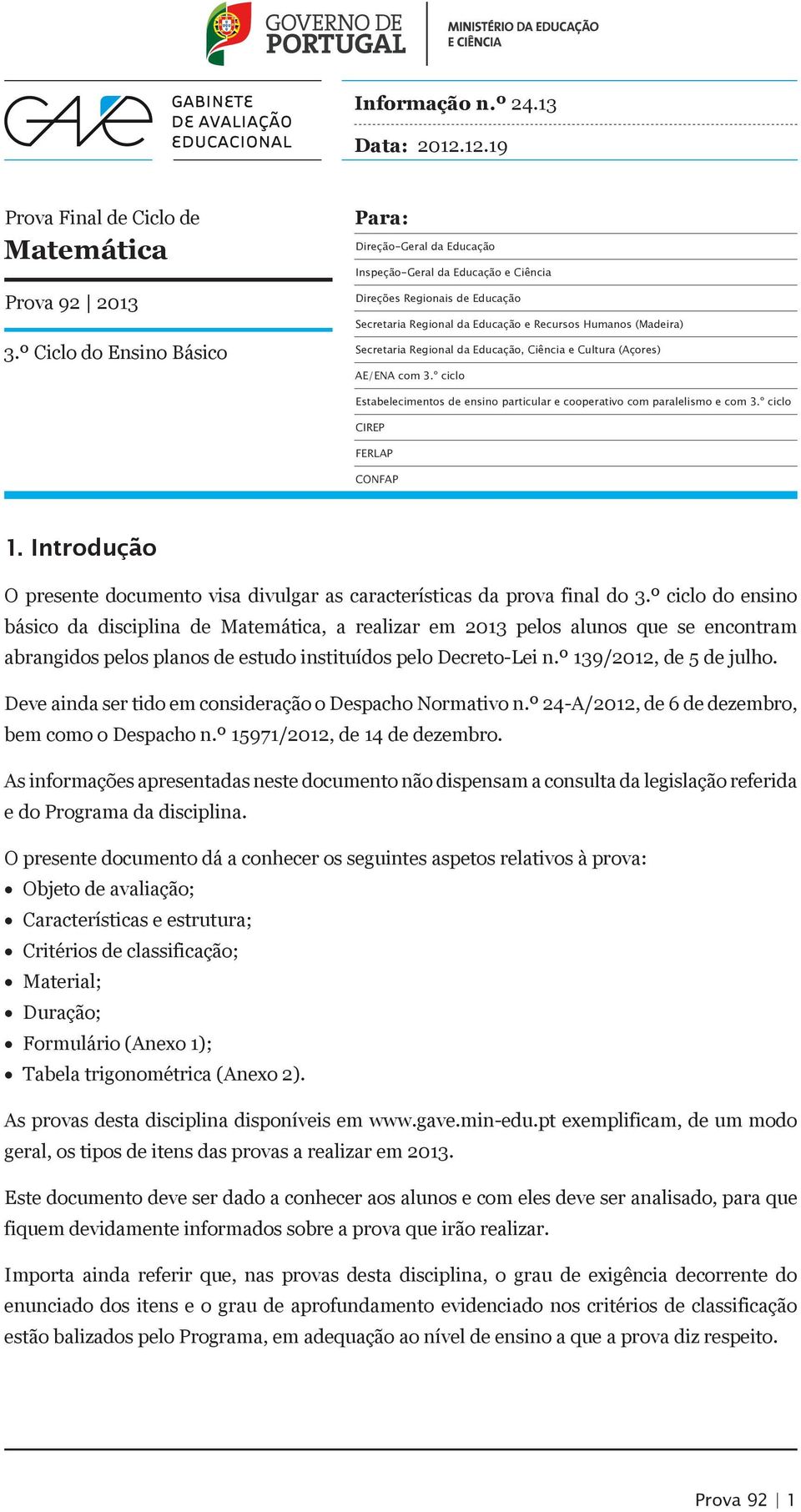 GOVERNO DE PORTUGAL

MINISTÉRIO DA EDUCAÇÃO E CIÊNCIA

GAVE

GABINETE DE AVALIAÇÃO EDUCACIONAL

Informação n.º 24.13

Data: 2012.12.19

Prova Final de Ciclo de

Matemática

Prova 92 | 2013

3.º Ciclo do Ensino Básico

Para:

Direção-Geral da Educação

Inspeção-Geral da Educação e Ciência

Direções Regionais de Educação

Secretaria Regional da Educação e Recursos Humanos (Madeira)

Secretaria Regional da Educação, Ciência e Cultura (Açores)

AE/ENA com 3.º ciclo

Estabelecimentos de ensino particular e cooperativo com paralelismo e com 3.º ciclo

CIREP

FERLAP

CONFAP

1. Introdução

O presente documento visa divulgar as características da prova final do 3.º ciclo do ensino básico da disciplina de Matemática, a realizar em 2013 pelos alunos que se encontram abrangidos pelos planos de estudo instituídos pelo Decreto-Lei n.º 139/2012, de 5 de julho.

Deve ainda ser tido em consideração o Despacho Normativo n.º 24-A/2012, de 6 de dezembro, bem como o Despacho n.º 15971/2012, de 14 de dezembro.

As informações apresentadas neste documento não dispensam a consulta da legislação referida e do Programa da disciplina.

O presente documento dá a conhecer os seguintes aspetos relativos à prova:
• Objeto de avaliação;
• Características e estrutura;
• Critérios de classificação;
• Material;
• Duração;
• Formulário (Anexo 1);
• Tabela trigonométrica (Anexo 2).

As provas desta disciplina disponíveis em www.gave.min-edu.pt exemplificam, de um modo geral, os tipos de itens das provas a realizar em 2013.

Este documento deve ser dado a conhecer aos alunos e com eles deve ser analisado, para que fiquem devidamente informados sobre a prova que irão realizar.

Importa ainda referir que, nas provas desta disciplina, o grau de exigência decorrente do enunciado dos itens e o grau de aprofundamento evidenciado nos critérios de classificação estão balizados pelo Programa, em adequação ao nível de ensino a que a prova diz respeito.

Prova 92 | 1